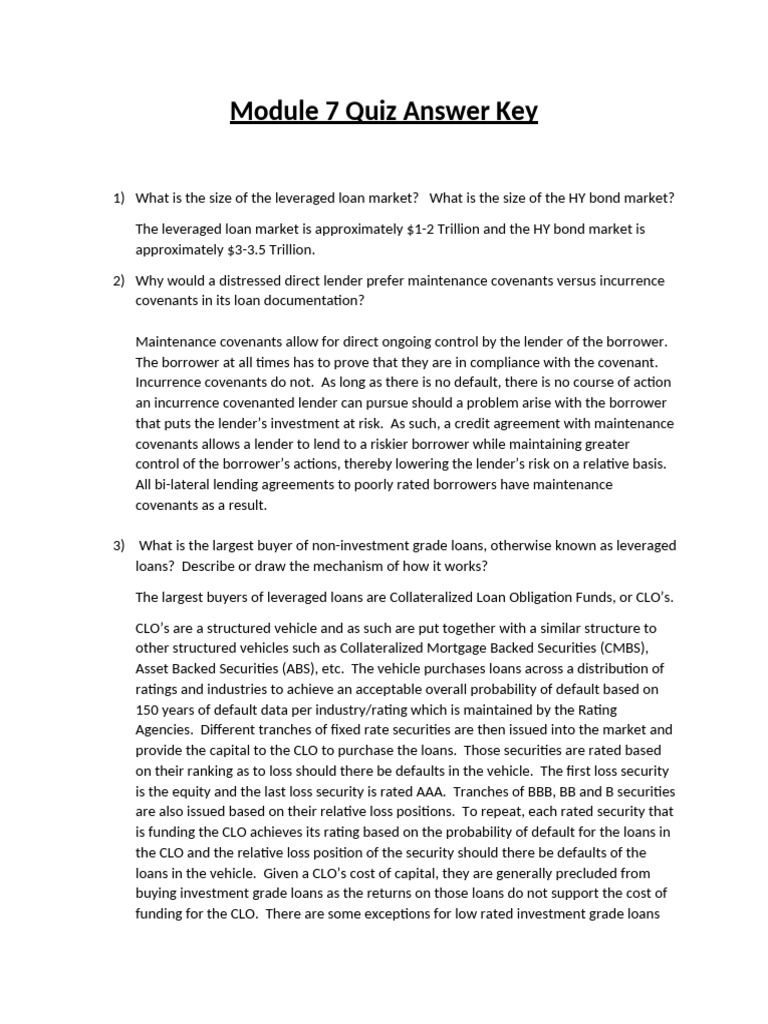 Module 7 Quiz Answer Key

1) What is the size of the leveraged loan market? What is the size of the HY bond market?

The leveraged loan market is approximately \$1-2 Trillion and the HY bond market is approximately \$3-3.5 Trillion.

2) Why would a distressed direct lender prefer maintenance covenants versus incurrence covenants in its loan documentation?

Maintenance covenants allow for direct ongoing control by the lender of the borrower. The borrower at all times has to prove that they are in compliance with the covenant. Incurrence covenants do not. As long as there is no default, there is no course of action an incurrence covenanted lender can pursue should a problem arise with the borrower that puts the lender's investment at risk. As such, a credit agreement with maintenance covenants allows a lender to lend to a riskier borrower while maintaining greater control of the borrower's actions, thereby lowering the lender's risk on a relative basis. All bi-lateral lending agreements to poorly rated borrowers have maintenance covenants as a result.

3) What is the largest buyer of non-investment grade loans, otherwise known as leveraged loans? Describe or draw the mechanism of how it works?

The largest buyers of leveraged loans are Collateralized Loan Obligation Funds, or CLO's.

CLO's are a structured vehicle and as such are put together with a similar structure to other structured vehicles such as Collateralized Mortgage Backed Securities (CMBS), Asset Backed Securities (ABS), etc. The vehicle purchases loans across a distribution of ratings and industries to achieve an acceptable overall probability of default based on 150 years of default data per industry/rating which is maintained by the Rating Agencies. Different tranches of fixed rate securities are then issued into the market and provide the capital to the CLO to purchase the loans. Those securities are rated based on their ranking as to loss should there be defaults in the vehicle. The first loss security is the equity and the last loss security is rated AAA. Tranches of BBB, BB and B securities are also issued based on their relative loss positions. To repeat, each rated security that is funding the CLO achieves its rating based on the probability of default for the loans in the CLO and the relative loss position of the security should there be defaults of the loans in the vehicle. Given a CLO's cost of capital, they are generally precluded from buying investment grade loans as the returns on those loans do not support the cost of funding for the CLO. There are some exceptions for low rated investment grade loans